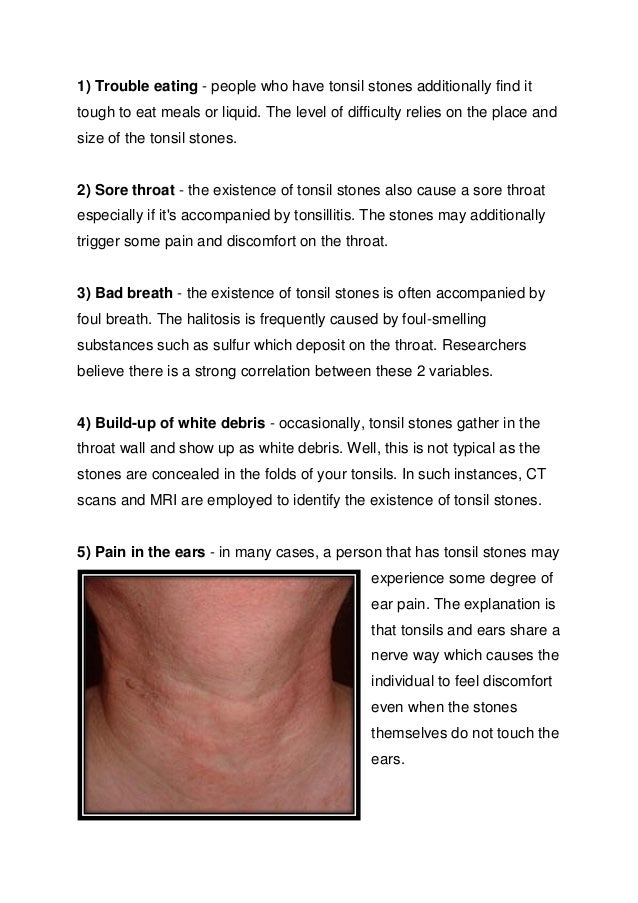 1) Trouble eating - people who have tonsil stones additionally find it tough to eat meals or liquid. The level of difficulty relies on the place and size of the tonsil stones.

2) Sore throat - the existence of tonsil stones also cause a sore throat especially if it's accompanied by tonsillitis. The stones may additionally trigger some pain and discomfort on the throat.

3) Bad breath - the existence of tonsil stones is often accompanied by foul breath. The halitosis is frequently caused by foul-smelling substances such as sulfur which deposit on the throat. Researchers believe there is a strong correlation between these 2 variables.

4) Build-up of white debris - occasionally, tonsil stones gather in the throat wall and show up as white debris. Well, this is not typical as the stones are concealed in the folds of your tonsils. In such instances, CT scans and MRI are employed to identify the existence of tonsil stones.

5) Pain in the ears - in many cases, a person that has tonsil stones may experience some degree of ear pain. The explanation is that tonsils and ears share a nerve way which causes the individual to feel discomfort even when the stones themselves do not touch the ears.